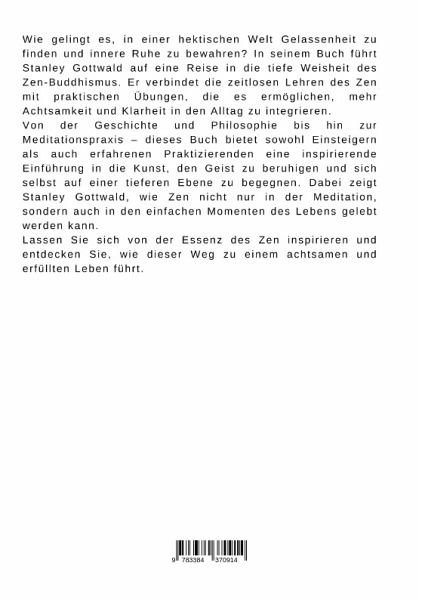 Wie gelingt es, in einer hektischen Welt Gelassenheit zu finden und innere Ruhe zu bewahren? In seinem Buch führt Stanley Gottwald auf eine Reise in die tiefe Weisheit des Zen-Buddhismus. Er verbindet die zeitlosen Lehren des Zen mit praktischen Übungen, die es ermöglichen, mehr Achtsamkeit und Klarheit in den Alltag zu integrieren.
Von der Geschichte und Philosophie bis hin zur Meditationspraxis – dieses Buch bietet sowohl Einsteigern als auch erfahrenen Praktizierenden eine inspirierende Einführung in die Kunst, den Geist zu beruhigen und sich selbst auf einer tieferen Ebene zu begegnen. Dabei zeigt Stanley Gottwald, wie Zen nicht nur in der Meditation, sondern auch in den einfachen Momenten des Lebens gelebt werden kann.
Lassen Sie sich von der Essenz des Zen inspirieren und entdecken Sie, wie dieser Weg zu einem achtsamen und erfüllten Leben führt.

9 783384 370914